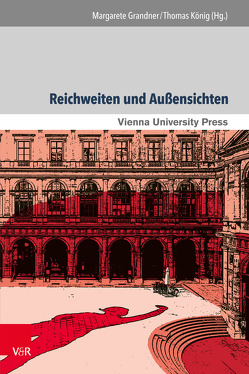 Margarete Grandner / Thomas König (Hg.)

Reichweiten und Außensichten

Vienna University Press

V&R